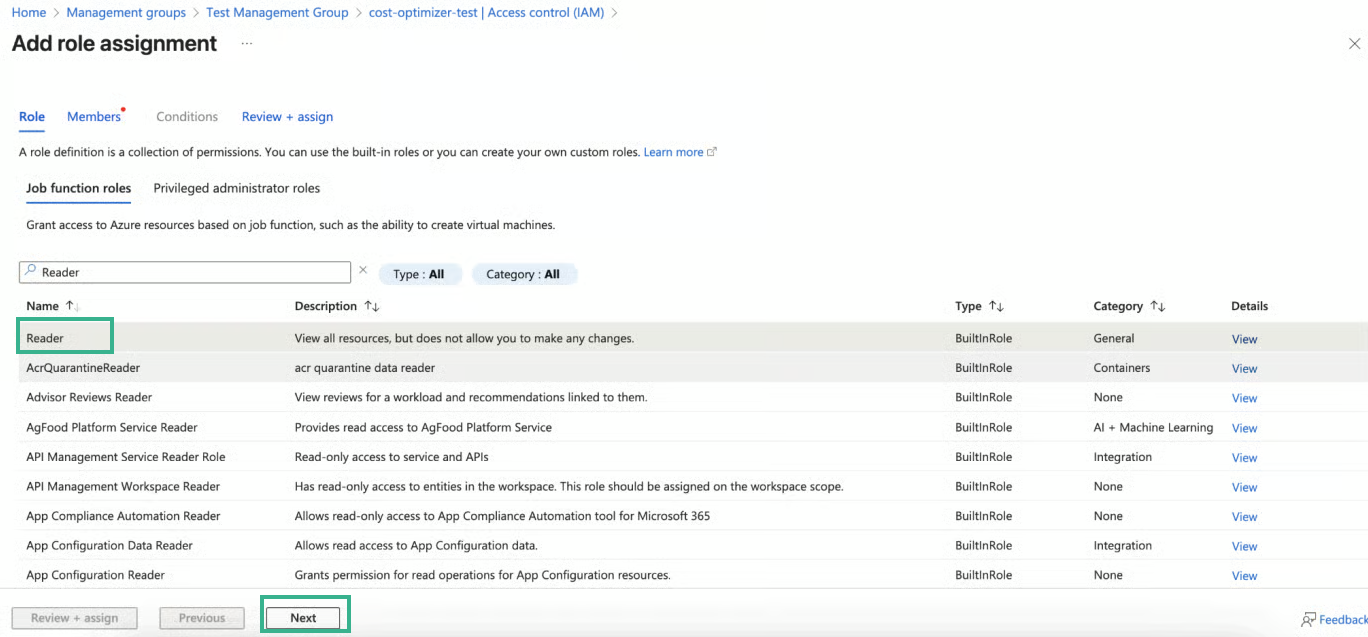 Home > Management groups > Test Management Group > cost-optimizer-test | Access control (IAM) >

Add role assignment ...

Role Members Conditions Review + assign

A role definition is a collection of permissions. You can use the built-in roles or you can create your own custom roles. Learn more

Job function roles Privileged administrator roles

Grant access to Azure resources based on job function, such as the ability to create virtual machines.

Reader

Type : All Category : All

| Name ↑↓ | Description ↑↓ | Type ↑↓ | Category ↑↓ | Details |
|---|---|---|---|---|
| Reader | View all resources, but does not allow you to make any changes. | BuiltInRole | General | View |
| AcrQuarantineReader | acr quarantine data reader | BuiltInRole | Containers | View |
| Advisor Reviews Reader | View reviews for a workload and recommendations linked to them. | BuiltInRole | None | View |
| AgFood Platform Service Reader | Provides read access to AgFood Platform Service | BuiltInRole | AI + Machine Learning | View |
| API Management Service Reader Role | Read-only access to service and APIs | BuiltInRole | Integration | View |
| API Management Workspace Reader | Has read-only access to entities in the workspace. This role should be assigned on the workspace scope. | BuiltInRole | None | View |
| App Compliance Automation Reader | Allows read-only access to App Compliance Automation tool for Microsoft 365 | BuiltInRole | None | View |
| App Configuration Data Reader | Allows read access to App Configuration data. | BuiltInRole | Integration | View |
| App Configuration Reader | Grants permission for read operations for App Configuration resources. | BuiltInRole | None | View |

Review + assign Previous Next

Feedback